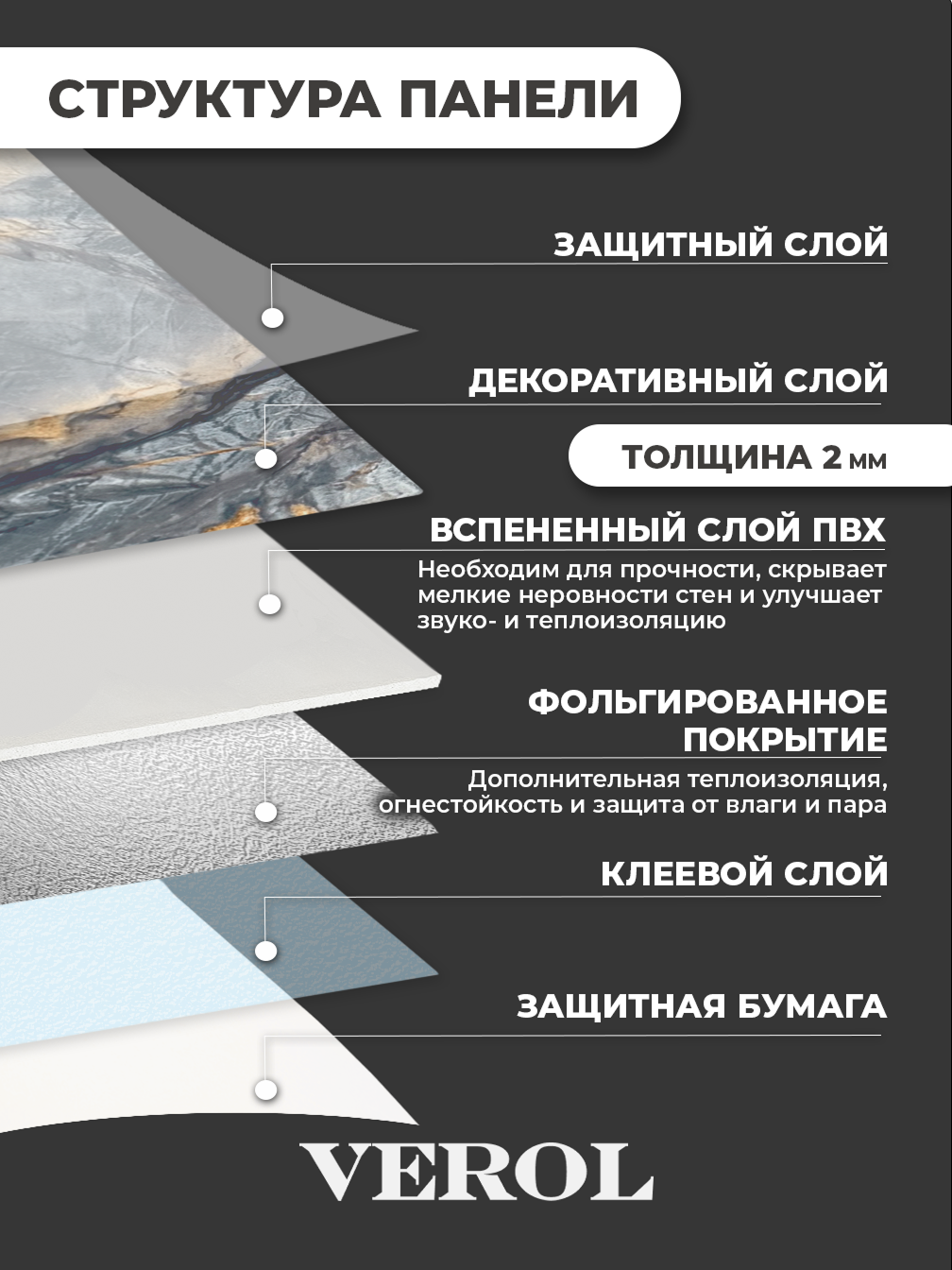 СТРУКТУРА ПАНЕЛИ

ЗАЩИТНЫЙ СЛОЙ

ДЕКОРАТИВНЫЙ СЛОЙ

ТОЛЩИНА 2 мм

ВСПЕНЕННЫЙ СЛОЙ ПВХ

Необходим для прочности, скрывает мелкие неровности стен и улучшает звуко- и теплоизоляцию

ФОЛЬГИРОВАННОЕ ПОКРЫТИЕ

Дополнительная теплоизоляция, огнестойкость и защита от влаги и пара

КЛЕЕВОЙ СЛОЙ

ЗАЩИТНАЯ БУМАГА

VEROL